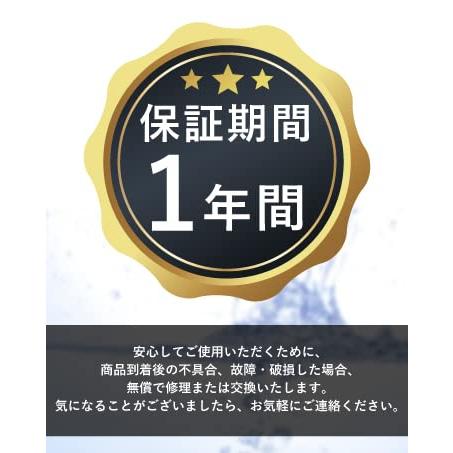 保証期間

1年間

安心してご使用いただくために、
商品到着後の不具合、故障・破損した場合、
無償で修理または交換いたします。
気になることがございましたら、お気軽にご連絡ください。